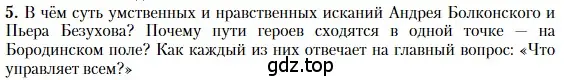 5. В чём суть умственных и нравственных исканий Андрея Болконского и Пьера Безухова? Почему пути героев сходятся в одной точке — на Бородинском поле? Как каждый из них отвечает на главный вопрос: «Что управляет всем?»

gdz.top